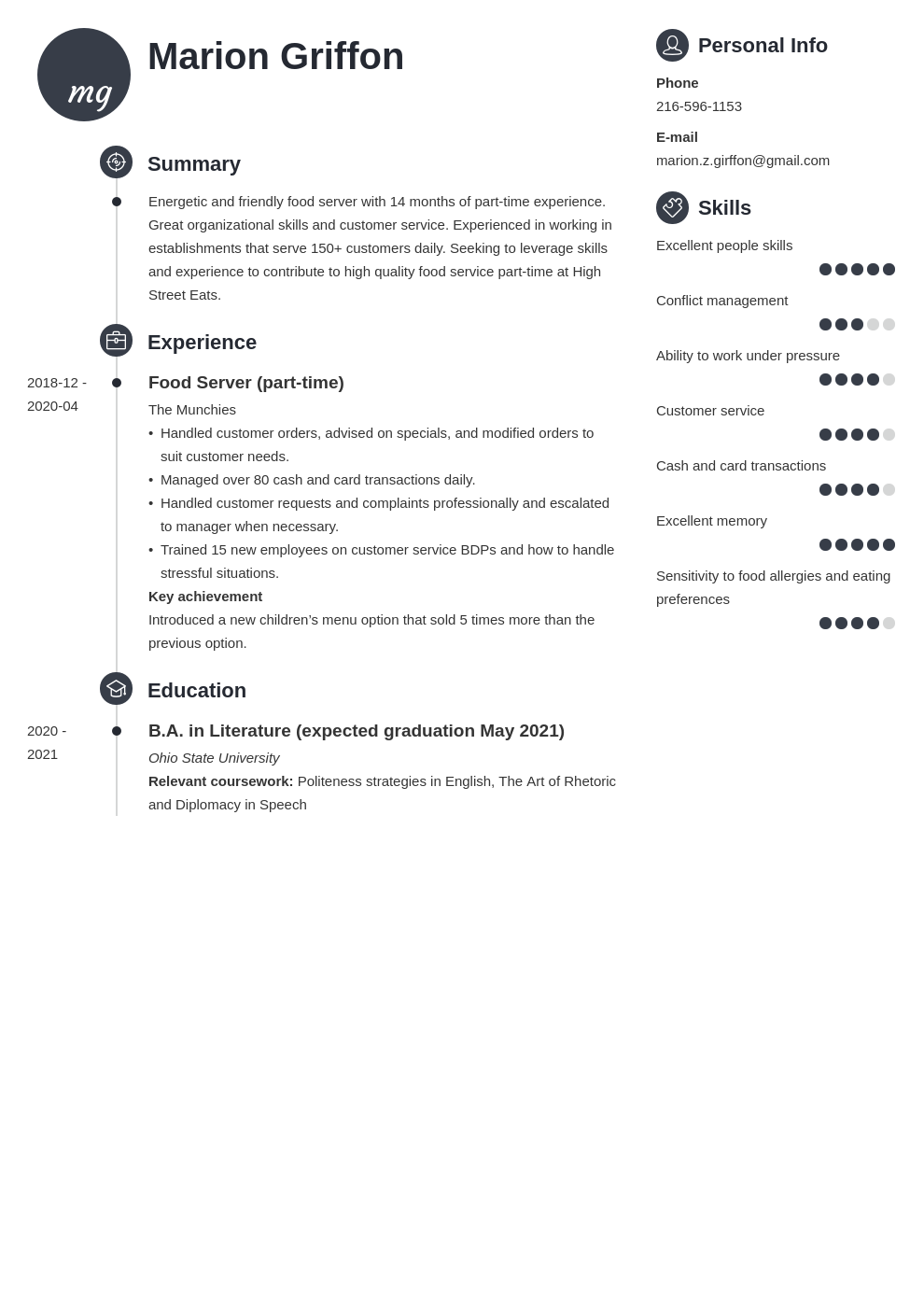 mg

Marion Griffon

Summary

Energetic and friendly food server with 14 months of part-time experience. Great organizational skills and customer service. Experienced in working in establishments that serve 150+ customers daily. Seeking to leverage skills and experience to contribute to high quality food service part-time at High Street Eats.

Experience

2018-12 - 2020-04

Food Server (part-time)

The Munchies

• Handled customer orders, advised on specials, and modified orders to suit customer needs.
• Managed over 80 cash and card transactions daily.
• Handled customer requests and complaints professionally and escalated to manager when necessary.
• Trained 15 new employees on customer service BDPs and how to handle stressful situations.

Key achievement

Introduced a new children's menu option that sold 5 times more than the previous option.

Education

2020 - 2021

B.A. in Literature (expected graduation May 2021)

Ohio State University

Relevant coursework: Politeness strategies in English, The Art of Rhetoric and Diplomacy in Speech

Personal Info

Phone

216-596-1153

E-mail

marion.z.girffon@gmail.com

Skills

Excellent people skills

Conflict management

Ability to work under pressure

Customer service

Cash and card transactions

Excellent memory

Sensitivity to food allergies and eating preferences